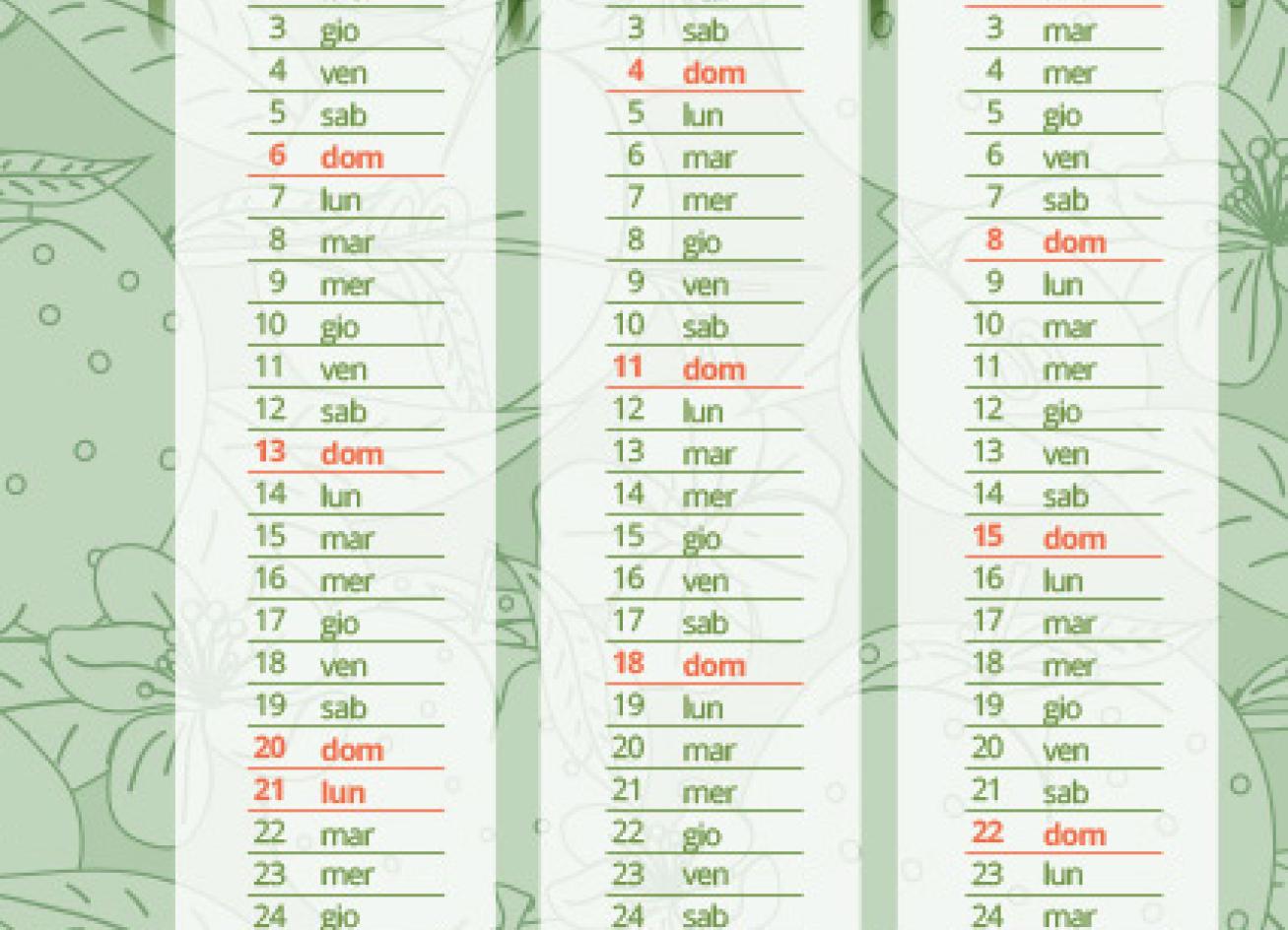 3 gio
4 ven
5 sab
6 dom
7 lun
8 mar
9 mer
10 gio
11 ven
12 sab
13 dom
14 lun
15 mar
16 mer
17 gio
18 ven
19 sab
20 dom
21 lun
22 mar
23 mer
24 gio

3 sab
4 dom
5 lun
6 mar
7 mer
8 gio
9 ven
10 sab
11 dom
12 lun
13 mar
14 mer
15 gio
16 ven
17 sab
18 dom
19 lun
20 mar
21 mer
22 gio
23 ven
24 sab

3 mar
4 mer
5 gio
6 ven
7 sab
8 dom
9 lun
10 mar
11 mer
12 gio
13 ven
14 sab
15 dom
16 lun
17 mar
18 mer
19 gio
20 ven
21 sab
22 dom
23 lun
24 mar